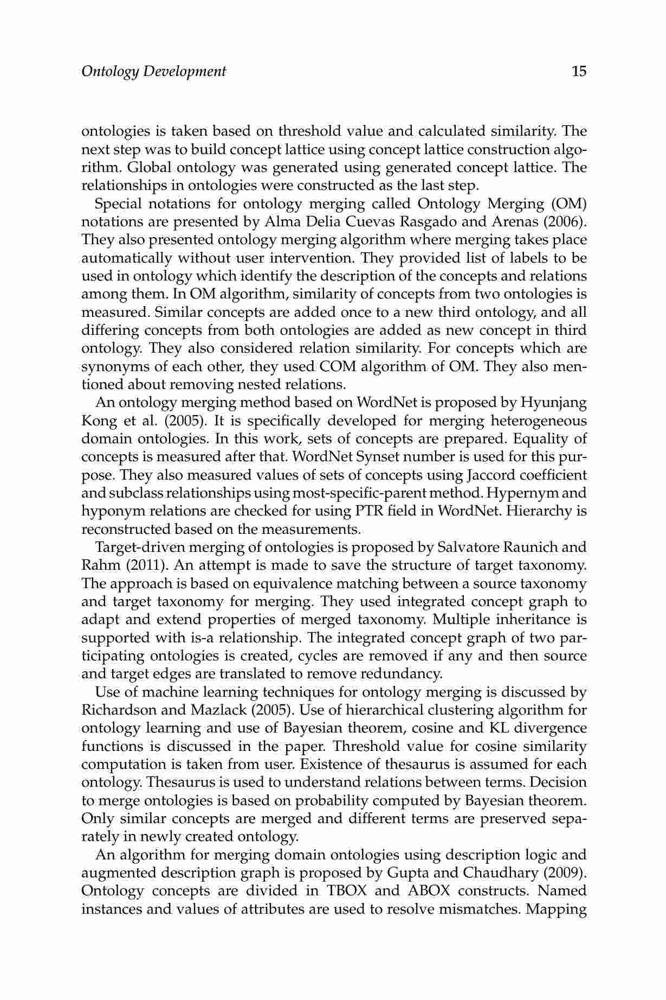 Ontology Development

15

ontologies is taken based on threshold value and calculated similarity. The next step was to build concept lattice using concept lattice construction algorithm. Global ontology was generated using generated concept lattice. The relationships in ontologies were constructed as the last step.

Special notations for ontology merging called Ontology Merging (OM) notations are presented by Alma Delia Cuevas Rasgado and Arenas (2006). They also presented ontology merging algorithm where merging takes place automatically without user intervention. They provided list of labels to be used in ontology which identify the description of the concepts and relations among them. In OM algorithm, similarity of concepts from two ontologies is measured. Similar concepts are added once to a new third ontology, and all differing concepts from both ontologies are added as new concept in third ontology. They also considered relation similarity. For concepts which are synonyms of each other, they used COM algorithm of OM. They also mentioned about removing nested relations.

An ontology merging method based on WordNet is proposed by Hyunjang Kong et al. (2005). It is specifically developed for merging heterogeneous domain ontologies. In this work, sets of concepts are prepared. Equality of concepts is measured after that. WordNet Synset number is used for this purpose. They also measured values of sets of concepts using Jaccord coefficient and subclass relationships using most-specific-parent method. Hypernym and hyponym relations are checked for using PTR field in WordNet. Hierarchy is reconstructed based on the measurements.

Target-driven merging of ontologies is proposed by Salvatore Raunich and Rahm (2011). An attempt is made to save the structure of target taxonomy. The approach is based on equivalence matching between a source taxonomy and target taxonomy for merging. They used integrated concept graph to adapt and extend properties of merged taxonomy. Multiple inheritance is supported with is-a relationship. The integrated concept graph of two participating ontologies is created, cycles are removed if any and then source and target edges are translated to remove redundancy.

Use of machine learning techniques for ontology merging is discussed by Richardson and Mazlack (2005). Use of hierarchical clustering algorithm for ontology learning and use of Bayesian theorem, cosine and KL divergence functions is discussed in the paper. Threshold value for cosine similarity computation is taken from user. Existence of thesaurus is assumed for each ontology. Thesaurus is used to understand relations between terms. Decision to merge ontologies is based on probability computed by Bayesian theorem. Only similar concepts are merged and different terms are preserved separately in newly created ontology.

An algorithm for merging domain ontologies using description logic and augmented description graph is proposed by Gupta and Chaudhary (2009). Ontology concepts are divided in TBOX and ABOX constructs. Named instances and values of attributes are used to resolve mismatches. Mapping